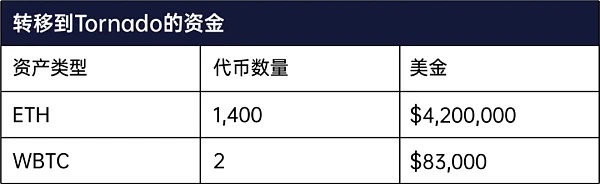 转移到Tornado的资金

| 资产类型 | 代币数量 | 美金 |
|---|---|---|
| ETH | 1,400 | \$4,200,000 |
| WBTC | 2 | \$83,000 |